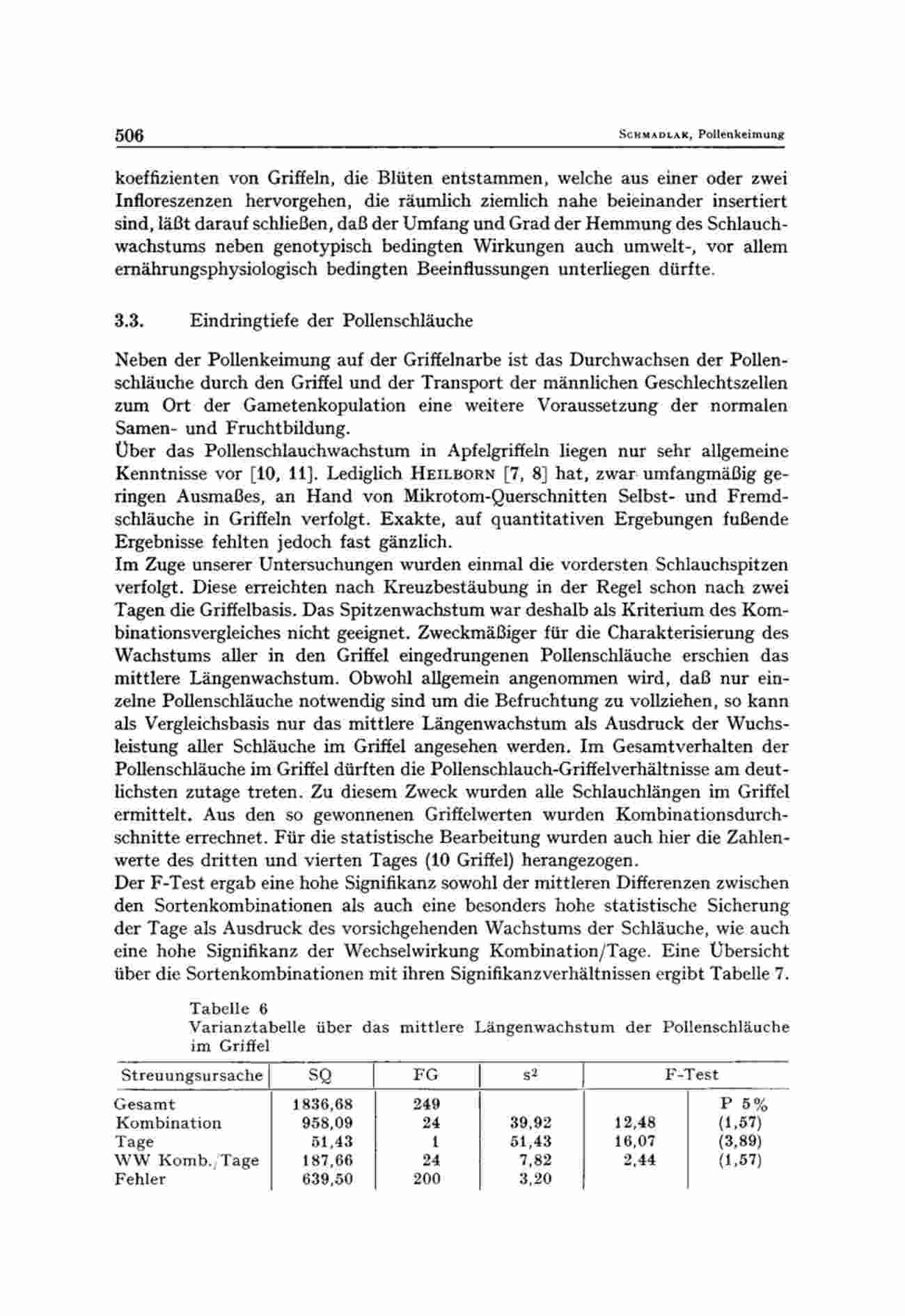 506 SCHMADLAK, Pollenkeimung

koeffizienten von Griffeln, die Blüten entstammen, welche aus einer oder zwei Infloreszenzen hervorgehen, die räumlich ziemlich nahe beieinander insertiert sind, läßt darauf schließen, daß der Umfang und Grad der Hemmung des Schlauchwachstums neben genotypisch bedingten Wirkungen auch umwelt-, vor allem ernährungsphysiologisch bedingten Beeinflussungen unterliegen dürfte.

3.3. Eindringtiefe der Pollenschläuche

Neben der Pollenkeimung auf der Griffelnarbe ist das Durchwachsen der Pollenschläuche durch den Griffel und der Transport der männlichen Geschlechtszellen zum Ort der Gametenkopulation eine weitere Voraussetzung der normalen Samen- und Fruchtbildung.
Über das Pollenschlauchwachstum in Apfelgriffeln liegen nur sehr allgemeine Kenntnisse vor [10, 11]. Lediglich HEILBORN [7, 8] hat, zwar umfangmäßig geringen Ausmaßes, an Hand von Mikrotom-Querschnitten Selbst- und Fremdschläuche in Griffeln verfolgt. Exakte, auf quantitativen Ergebungen fußende Ergebnisse fehlten jedoch fast gänzlich.
Im Zuge unserer Untersuchungen wurden einmal die vordersten Schlauchspitzen verfolgt. Diese erreichten nach Kreuzbestäubung in der Regel schon nach zwei Tagen die Griffelbasis. Das Spitzenwachstum war deshalb als Kriterium des Kombinationsvergleiches nicht geeignet. Zweckmäßiger für die Charakterisierung des Wachstums aller in den Griffel eingedrungenen Pollenschläuche erschien das mittlere Längenwachstum. Obwohl allgemein angenommen wird, daß nur einzelne Pollenschläuche notwendig sind um die Befruchtung zu vollziehen, so kann als Vergleichsbasis nur das mittlere Längenwachstum als Ausdruck der Wuchsleistung aller Schläuche im Griffel angesehen werden. Im Gesamtverhalten der Pollenschläuche im Griffel dürften die Pollenschlauch-Griffelverhältnisse am deutlichsten zutage treten. Zu diesem Zweck wurden alle Schlauchlängen im Griffel ermittelt. Aus den so gewonnenen Griffelwerten wurden Kombinationsdurchschnitte errechnet. Für die statistische Bearbeitung wurden auch hier die Zahlenwerte des dritten und vierten Tages (10 Griffel) herangezogen.
Der F-Test ergab eine hohe Signifikanz sowohl der mittleren Differenzen zwischen den Sortenkombinationen als auch eine besonders hohe statistische Sicherung der Tage als Ausdruck des vorsichgehenden Wachstums der Schläuche, wie auch eine hohe Signifikanz der Wechselwirkung Kombination/Tage. Eine Übersicht über die Sortenkombinationen mit ihren Signifikanzverhältnissen ergibt Tabelle 7.

Tabelle 6
Varianztabelle über das mittlere Längenwachstum der Pollenschläuche im Griffel

| Streuungsursache | SQ | FG | $s^2$ | F-Test | |
|---|---|---|---|---|---|
| Gesamt | 1836,68 | 249 | | | P 5% |
| Kombination | 958,09 | 24 | 39,92 | 12,48 | (1,57) |
| Tage | 51,43 | 1 | 51,43 | 16,07 | (3,89) |
| WW Komb./Tage | 187,66 | 24 | 7,82 | 2,44 | (1,57) |
| Fehler | 639,50 | 200 | 3,20 | | |